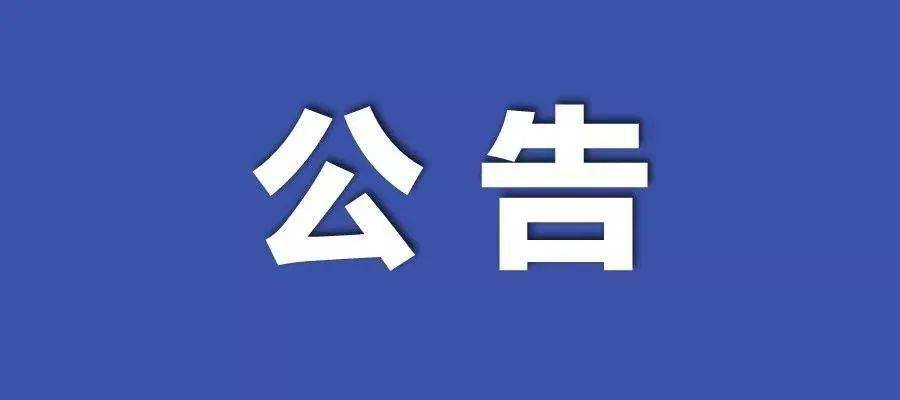 公告